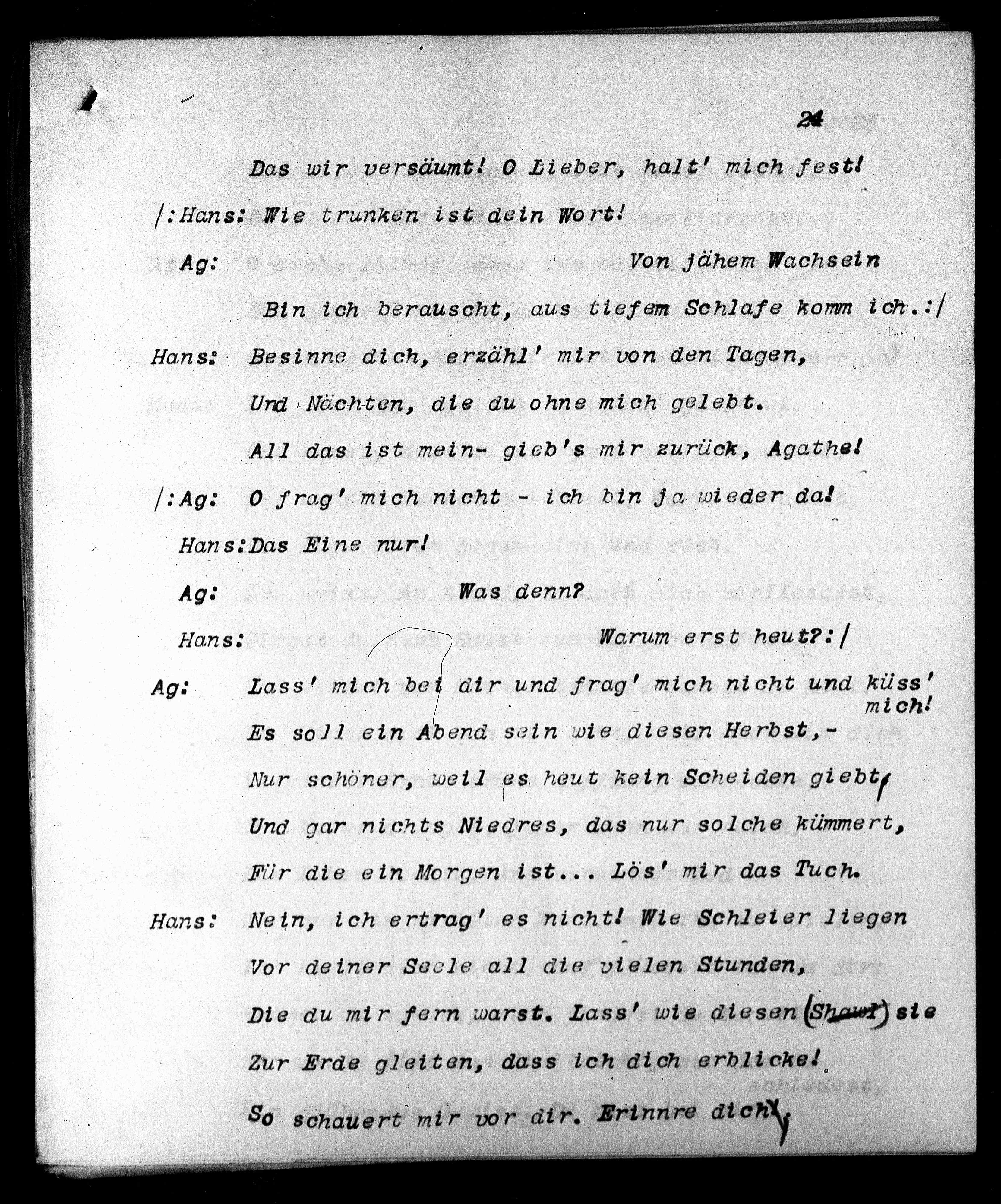 24

Das wir versäumt! O Lieber, halt' mich fest!

/:Hans: Wie trunken ist dein Wort!

Ag: Von jähem Wachsein

Bin ich berauscht, aus tiefem Schlafe komm ich.:/

Hans: Besinne dich, erzähl' mir von den Tagen,

Und Nächten, die du ohne mich gelebt.

All das ist mein- gieb's mir zurück, Agathe!

/:Ag: O frag' mich nicht - ich bin ja wieder da!

Hans: Das Eine nur!

Ag: Was denn?

Hans: Warum erst heut?:/

Ag: Lass' mich bei dir und frag' mich nicht und küss' mich!

Es soll ein Abend sein wie diesen Herbst,-

Nur schöner, weil es heut kein Scheiden giebt,

Und gar nichts Niedres, das nur solche kümmert,

Für die ein Morgen ist... Lös' mir das Tuch.

Hans: Nein, ich ertrag' es nicht! Wie Schleier liegen

Vor deiner Seele all die vielen Stunden,

Die du mir fern warst. Lass' wie diesen (Shawl) sie

Zur Erde gleiten, dass ich dich erblicke!

So schauert mir vor dir. Erinnre dich,